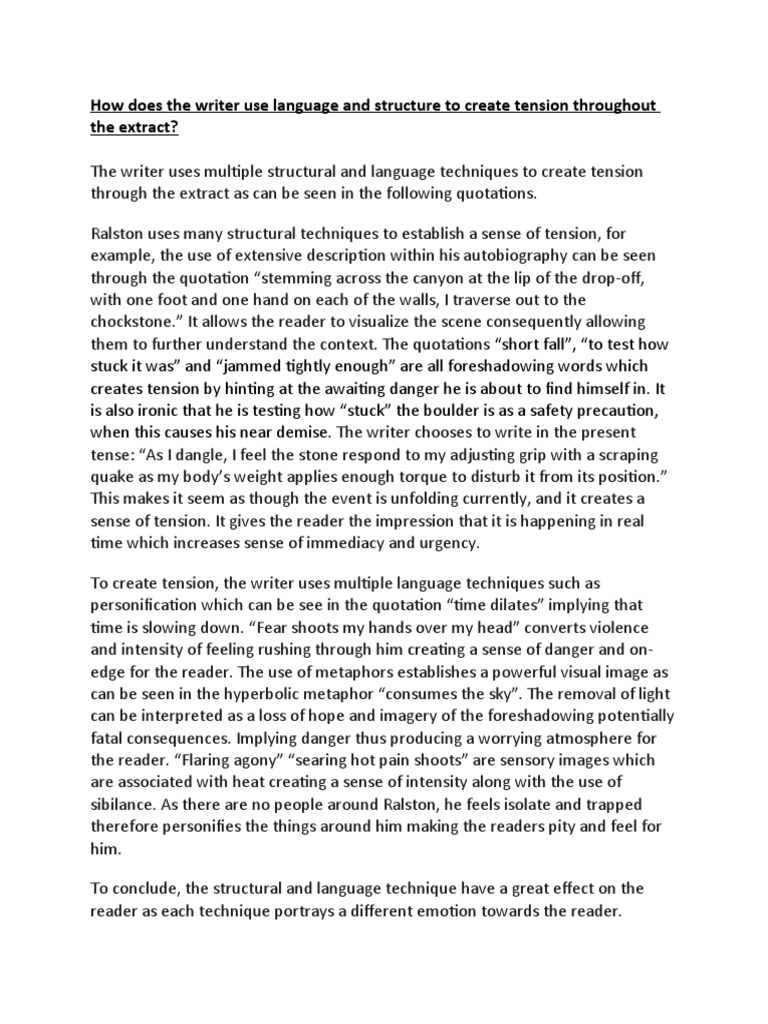 How does the writer use language and structure to create tension throughout the extract?

The writer uses multiple structural and language techniques to create tension through the extract as can be seen in the following quotations.

Ralston uses many structural techniques to establish a sense of tension, for example, the use of extensive description within his autobiography can be seen through the quotation “stemming across the canyon at the lip of the drop-off, with one foot and one hand on each of the walls, I traverse out to the chockstone.” It allows the reader to visualize the scene consequently allowing them to further understand the context. The quotations “short fall”, “to test how stuck it was” and “jammed tightly enough” are all foreshadowing words which creates tension by hinting at the awaiting danger he is about to find himself in. It is also ironic that he is testing how “stuck” the boulder is as a safety precaution, when this causes his near demise. The writer chooses to write in the present tense: “As I dangle, I feel the stone respond to my adjusting grip with a scraping quake as my body’s weight applies enough torque to disturb it from its position.” This makes it seem as though the event is unfolding currently, and it creates a sense of tension. It gives the reader the impression that it is happening in real time which increases sense of immediacy and urgency.

To create tension, the writer uses multiple language techniques such as personification which can be see in the quotation “time dilates” implying that time is slowing down. “Fear shoots my hands over my head” converts violence and intensity of feeling rushing through him creating a sense of danger and on-edge for the reader. The use of metaphors establishes a powerful visual image as can be seen in the hyperbolic metaphor “consumes the sky”. The removal of light can be interpreted as a loss of hope and imagery of the foreshadowing potentially fatal consequences. Implying danger thus producing a worrying atmosphere for the reader. “Flaring agony” “searing hot pain shoots” are sensory images which are associated with heat creating a sense of intensity along with the use of sibilance. As there are no people around Ralston, he feels isolate and trapped therefore personifies the things around him making the readers pity and feel for him.

To conclude, the structural and language technique have a great effect on the reader as each technique portrays a different emotion towards the reader.